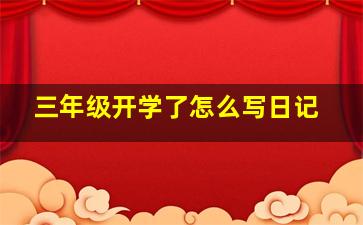 三年级开学了怎么写日记